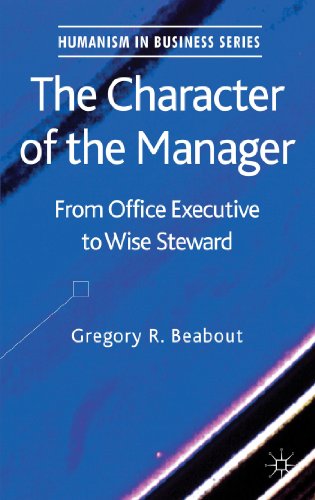 HUMANISM IN BUSINESS SERIES

The Character of the Manager

From Office Executive to Wise Steward

Gregory R. Beabout